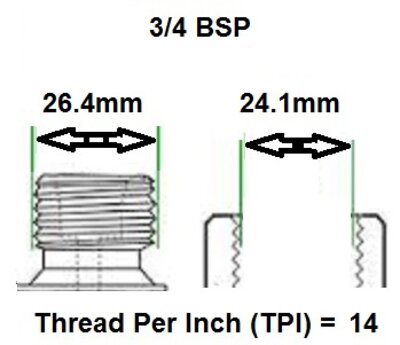 3/4 BSP

26.4mm

24.1mm

Thread Per Inch (TPI) = 14